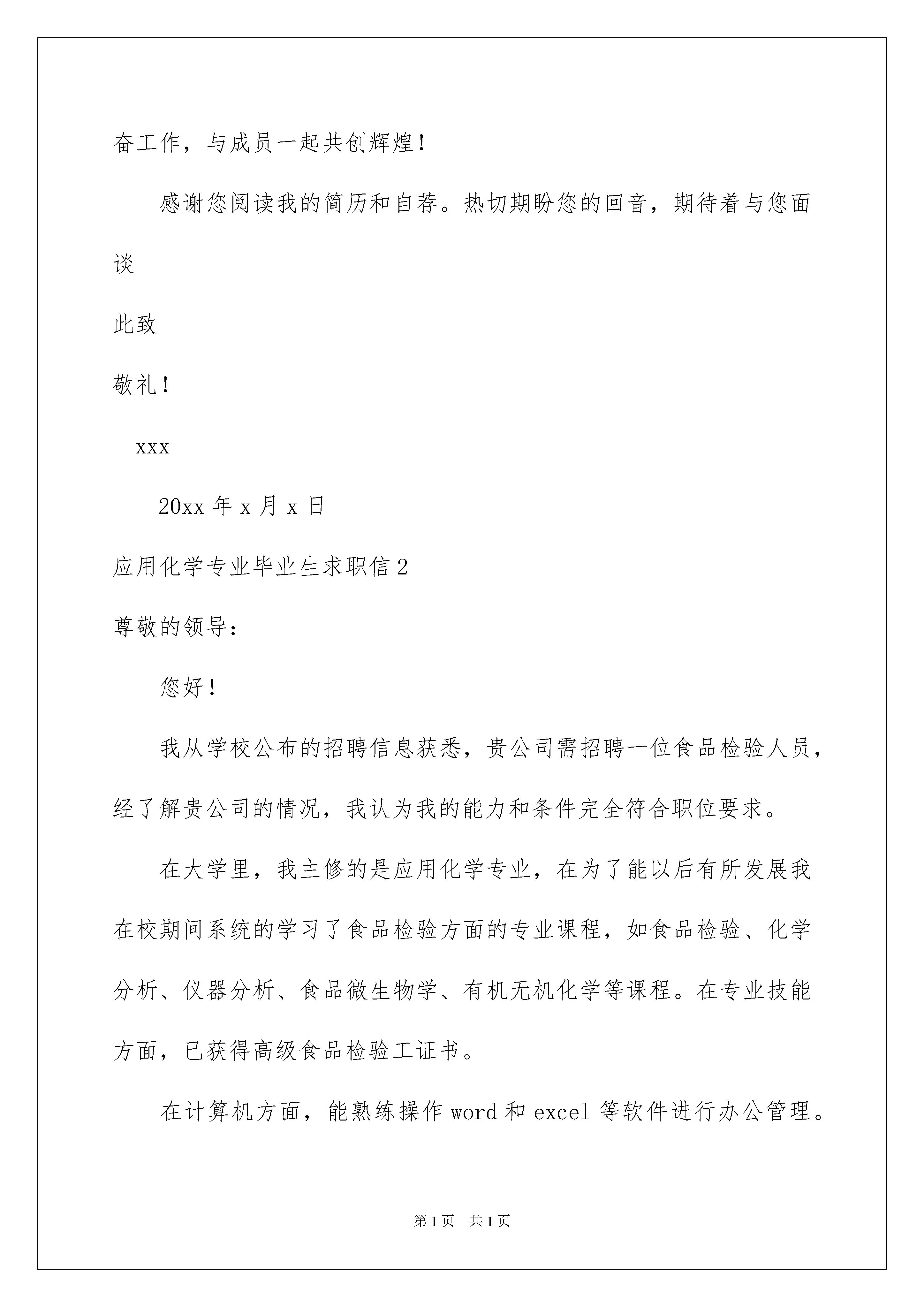 奋工作，与成员一起共创辉煌！

感谢您阅读我的简历和自荐。热切期盼您的回音，期待着与您面谈

此致

敬礼！

xxx

20xx 年 x 月 x 日

应用化学专业毕业生求职信 2

尊敬的领导：

您好！

我从学校公布的招聘信息获悉，贵公司需招聘一位食品检验人员，经了解贵公司的情况，我认为我的能力和条件完全符合职位要求。

在大学里，我主修的是应用化学专业，在为了能以后有所发展我在校期间系统的学习了食品检验方面的专业课程，如食品检验、化学分析、仪器分析、食品微生物学、有机无机化学等课程。在专业技能方面，已获得高级食品检验工证书。

在计算机方面，能熟练操作 word 和 excel 等软件进行办公管理。

第 1 页 共 1 页